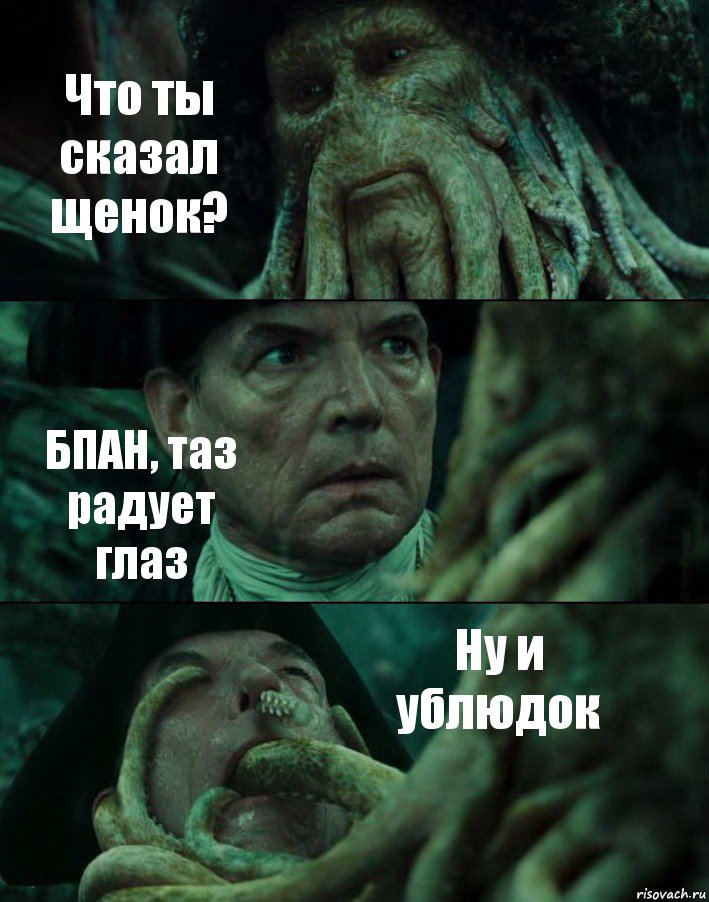 Что ты сказал щенок?

БПАН, таз радует глаз

Ну и ублюдок

risovach.ru